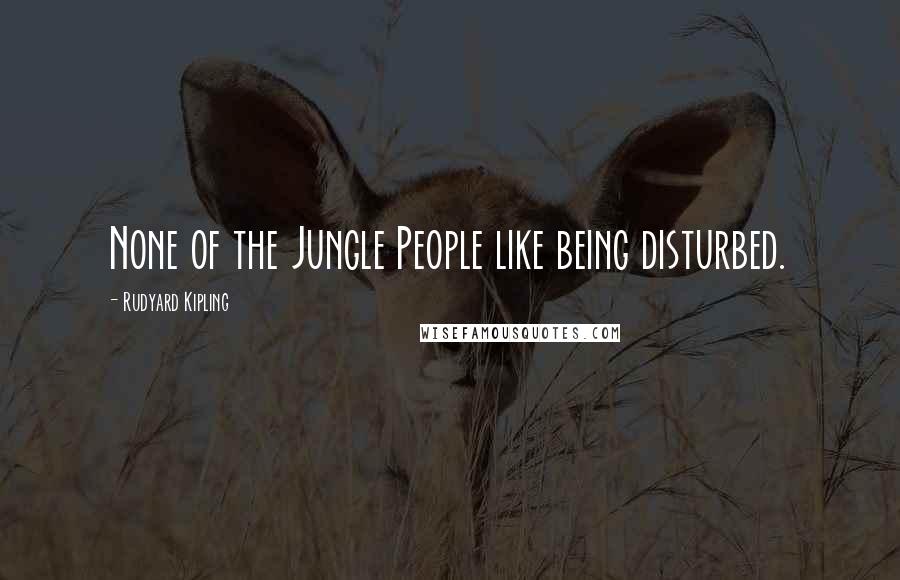 None of the Jungle People like being disturbed.

- Rudyard Kipling

WISEFAMOUSQUOTES.COM